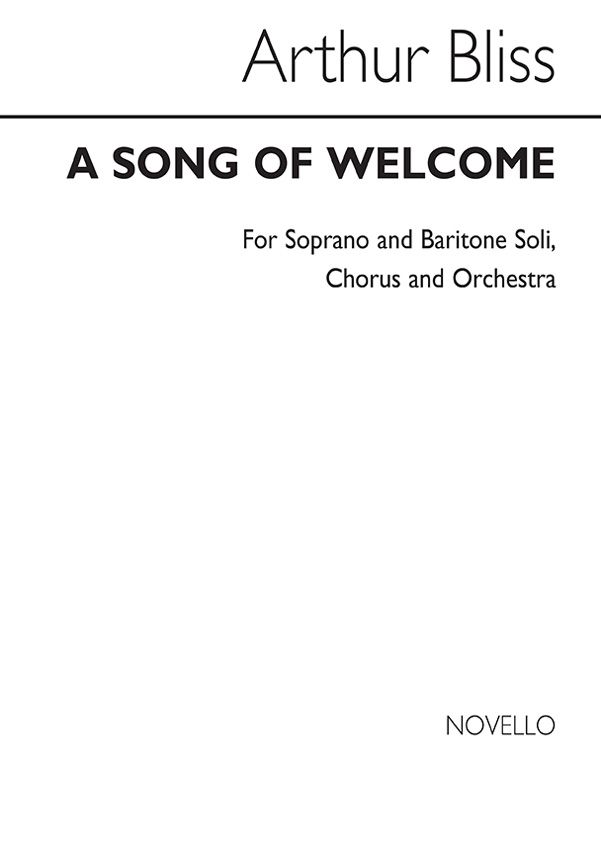 Arthur Bliss

A SONG OF WELCOME

For Soprano and Baritone Soli, Chorus and Orchestra

NOVELLO